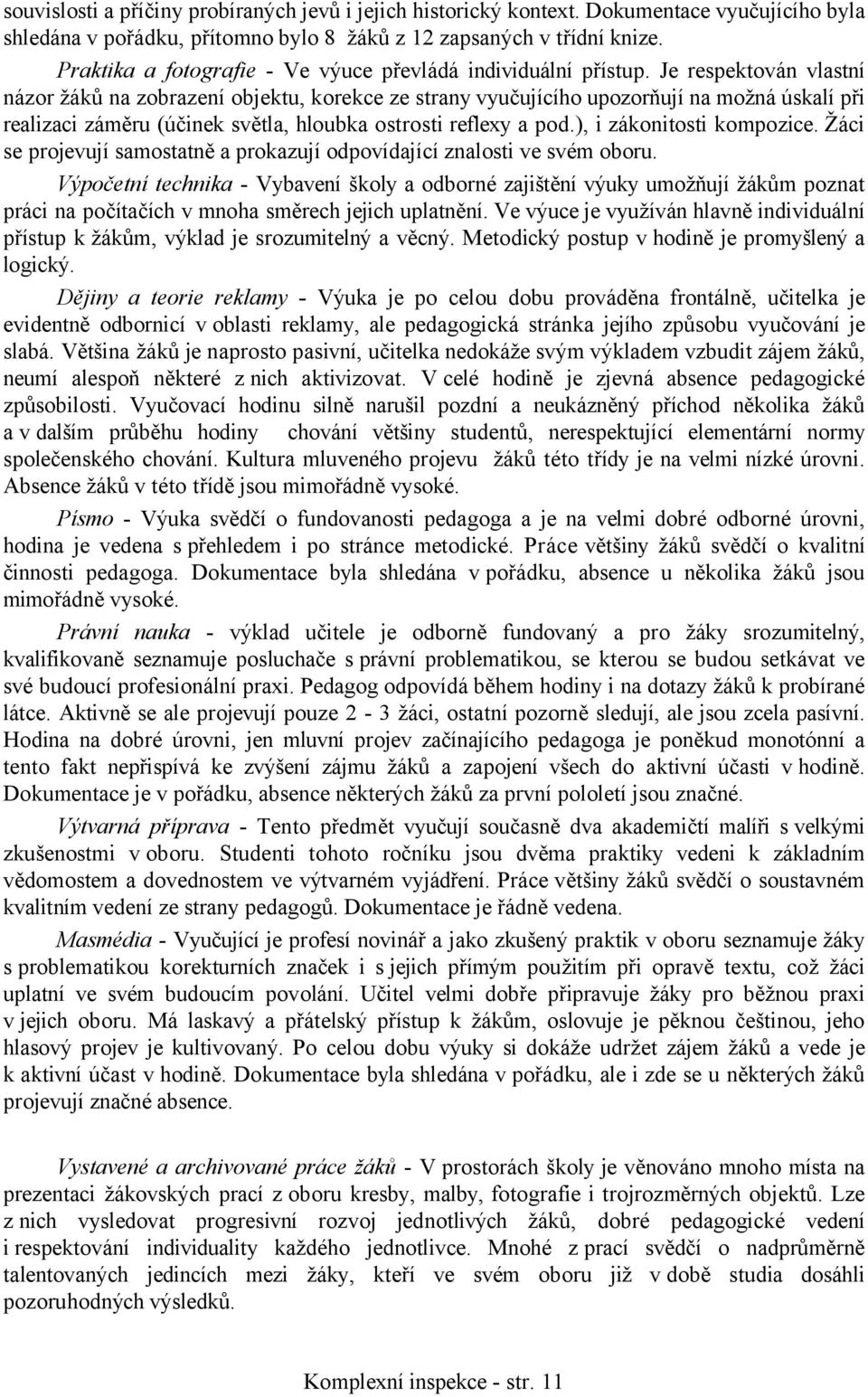 souvislosti a příčiny probíraných jevů i jejich historický kontext. Dokumentace vyučujícího byla shledána v pořádku, přítomno bylo 8 žáků z 12 zapsaných v třídní knize.

Praktika a fotografie - Ve výuce převládá individuální přístup. Je respektován vlastní názor žáků na zobrazení objektu, korekce ze strany vyučujícího upozorňují na možná úskalí při realizaci záměru (účinek světla, hloubka ostrosti reflexy a pod.), i zákonitosti kompozice. Žáci se projevují samostatně a prokazují odpovídající znalosti ve svém oboru.

Výpočetní technika - Vybavení školy a odborné zajištění výuky umožňují žákům poznat práci na počítačích v mnoha směrech jejich uplatnění. Ve výuce je využíván hlavně individuální přístup k žákům, výklad je srozumitelný a věcný. Metodický postup v hodině je promyšlený a logický.

Dějiny a teorie reklamy - Výuka je po celou dobu prováděna frontálně, učitelka je evidentně odbornicí v oblasti reklamy, ale pedagogická stránka jejího způsobu vyučování je slabá. Většina žáků je naprosto pasivní, učitelka nedokáže svým výkladem vzbudit zájem žáků, neumí alespoň některé z nich aktivizovat. V celé hodině je zjevná absence pedagogické způsobilosti. Vyučovací hodinu silně narušil pozdní a neukázněný příchod několika žáků a v dalším průběhu hodiny chování většiny studentů, nerespektující elementární normy společenského chování. Kultura mluveného projevu žáků této třídy je na velmi nízké úrovni. Absence žáků v této třídě jsou mimořádně vysoké.

Písmo - Výuka svědčí o fundovanosti pedagoga a je na velmi dobré odborné úrovni, hodina je vedena s přehledem i po stránce metodické. Práce většiny žáků svědčí o kvalitní činnosti pedagoga. Dokumentace byla shledána v pořádku, absence u několika žáků jsou mimořádně vysoké.

Právní nauka - výklad učitele je odborně fundovaný a pro žáky srozumitelný, kvalifikovaně seznamuje posluchače s právní problematikou, se kterou se budou setkávat ve své budoucí profesionální praxi. Pedagog odpovídá během hodiny i na dotazy žáků k probírané látce. Aktivně se ale projevují pouze 2 - 3 žáci, ostatní pozorně sledují, ale jsou zcela pasívní. Hodina na dobré úrovni, jen mluvní projev začínajícího pedagoga je poněkud monotónní a tento fakt nepřispívá ke zvýšení zájmu žáků a zapojení všech do aktivní účasti v hodině. Dokumentace je v pořádku, absence některých žáků za první pololetí jsou značné.

Výtvarná příprava - Tento předmět vyučují současně dva akademičtí malíři s velkými zkušenostmi v oboru. Studenti tohoto ročníku jsou dvěma praktiky vedeni k základním vědomostem a dovednostem ve výtvarném vyjádření. Práce většiny žáků svědčí o soustavném kvalitním vedení ze strany pedagogů. Dokumentace je řádně vedena.

Masmédia - Vyučující je profesí novinář a jako zkušený praktik v oboru seznamuje žáky s problematikou korekturních značek i s jejich přímým použitím při opravě textu, což žáci uplatní ve svém budoucím povolání. Učitel velmi dobře připravuje žáky pro běžnou praxi v jejich oboru. Má laskavý a přátelský přístup k žákům, oslovuje je pěknou češtinou, jeho hlasový projev je kultivovaný. Po celou dobu výuky si dokáže udržet zájem žáků a vede je k aktivní účast v hodině. Dokumentace byla shledána v pořádku, ale i zde se u některých žáků projevují značné absence.

Vystavené a archivované práce žáků - V prostorách školy je věnováno mnoho místa na prezentaci žákovských prací z oboru kresby, malby, fotografie i trojrozměrných objektů. Lze z nich vysledovat progresivní rozvoj jednotlivých žáků, dobré pedagogické vedení i respektování individuality každého jednotlivce. Mnohé z prací svědčí o nadprůměrně talentovaných jedincích mezi žáky, kteří ve svém oboru již v době studia dosáhli pozoruhodných výsledků.

Komplexní inspekce - str. 11